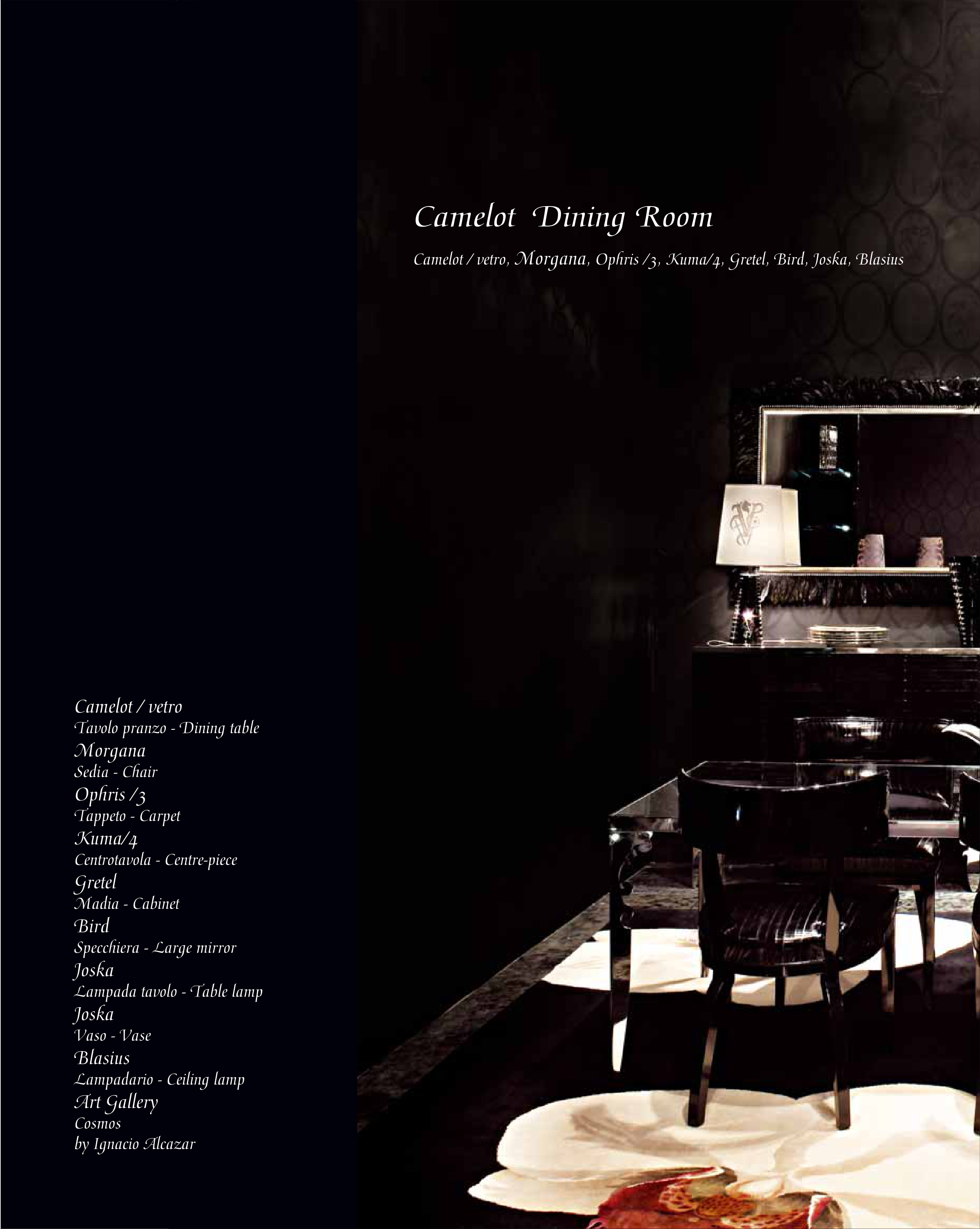 Camelot Dining Room

Camelot / vetro, Morgana, Ophris /3, Kuma/4, Gretel, Bird, Joska, Blasius

Camelot / vetro
Tavolo pranzo - Dining table
Morgana
Sedia - Chair
Ophris /3
Tappeto - Carpet
Kuma/4
Centrotavola - Centre-piece
Gretel
Madia - Cabinet
Bird
Specchiera - Large mirror
Joska
Lampada tavolo - Table lamp
Joska
Vaso - Vase
Blasius
Lampadario - Ceiling lamp
Art Gallery
Cosmos
by Ignacio Alcazar